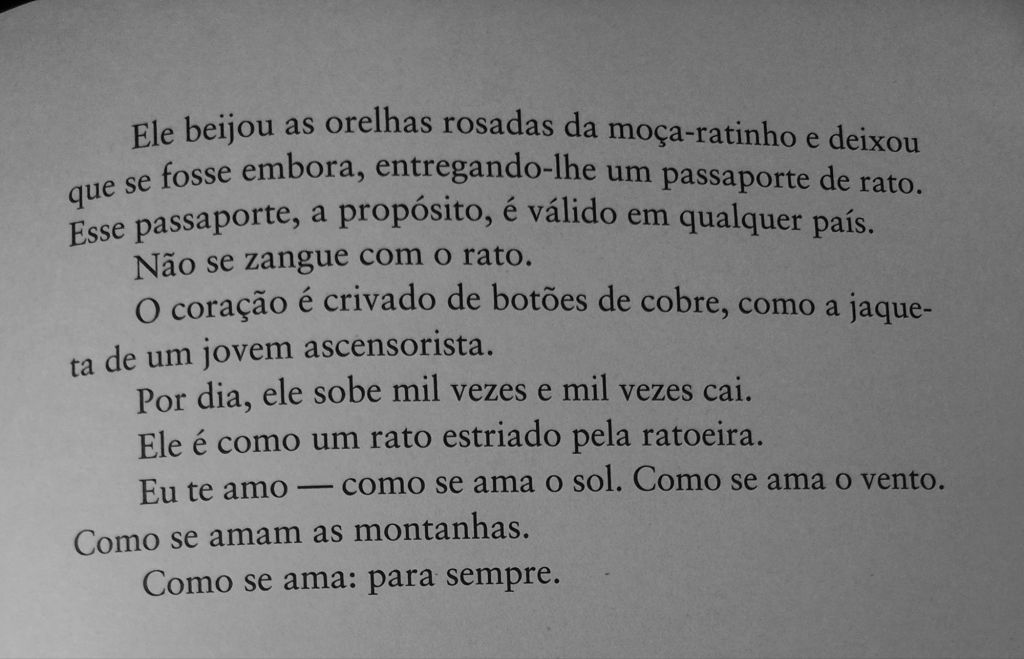 Ele beijou as orelhas rosadas da moça-ratinho e deixou que se fosse embora, entregando-lhe um passaporte de rato. Esse passaporte, a propósito, é válido em qualquer país.

Não se zangue com o rato.

O coração é crivado de botões de cobre, como a jaqueta de um jovem ascensorista.

Por dia, ele sobe mil vezes e mil vezes cai.

Ele é como um rato estriado pela ratoeira.

Eu te amo — como se ama o sol. Como se ama o vento. Como se amam as montanhas.

Como se ama: para sempre.